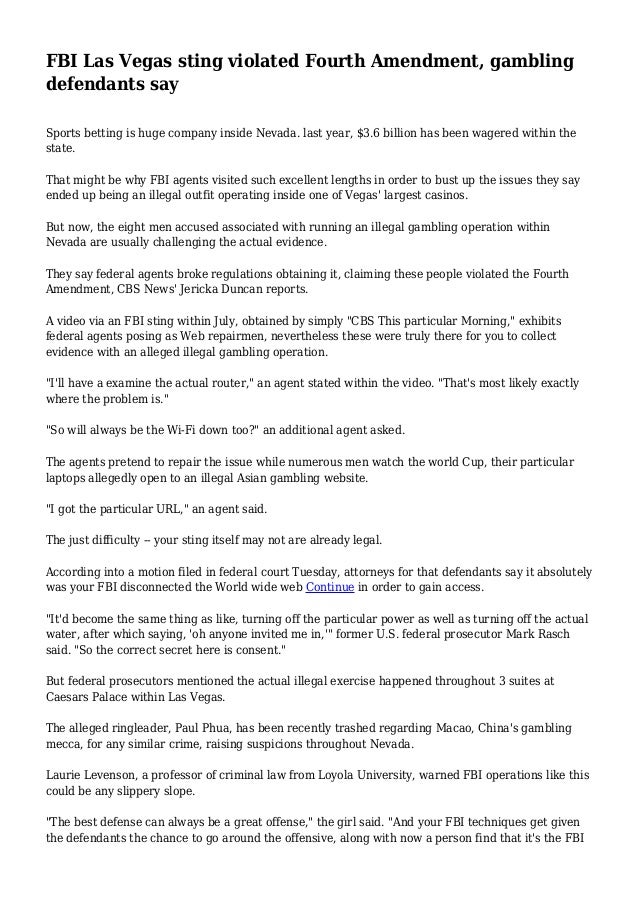 FBI Las Vegas sting violated Fourth Amendment, gambling defendants say

Sports betting is huge company inside Nevada. last year, $3.6 billion has been wagered within the state.

That might be why FBI agents visited such excellent lengths in order to bust up the issues they say ended up being an illegal outfit operating inside one of Vegas' largest casinos.

But now, the eight men accused associated with running an illegal gambling operation within Nevada are usually challenging the actual evidence.

They say federal agents broke regulations obtaining it, claiming these people violated the Fourth Amendment, CBS News' Jericka Duncan reports.

A video via an FBI sting within July, obtained by simply "CBS This particular Morning," exhibits federal agents posing as Web repairmen, nevertheless these were truly there for you to collect evidence with an alleged illegal gambling operation.

"I'll have a examine the actual router," an agent stated within the video. "That's most likely exactly where the problem is."

"So will always be the Wi-Fi down too?" an additional agent asked.

The agents pretend to repair the issue while numerous men watch the world Cup, their particular laptops allegedly open to an illegal Asian gambling website.

"I got the particular URL," an agent said.

The just difficulty -- your sting itself may not are already legal.

According into a motion filed in federal court Tuesday, attorneys for that defendants say it absolutely was your FBI disconnected the World wide web Continue in order to gain access.

"It'd become the same thing as like, turning off the particular power as well as turning off the actual water, after which saying, 'oh anyone invited me in,'" former U.S. federal prosecutor Mark Rasch said. "So the correct secret here is consent."

But federal prosecutors mentioned the actual illegal exercise happened throughout 3 suites at Caesars Palace within Las Vegas.

The alleged ringleader, Paul Phua, has been recently trashed regarding Macao, China's gambling mecca, for any similar crime, raising suspicions throughout Nevada.

Laurie Levenson, a professor of criminal law from Loyola University, warned FBI operations like this could be any slippery slope.

"The best defense can always be a great offense," the girl said. "And your FBI techniques get given the defendants the chance to go around the offensive, along with now a person find that it's the FBI